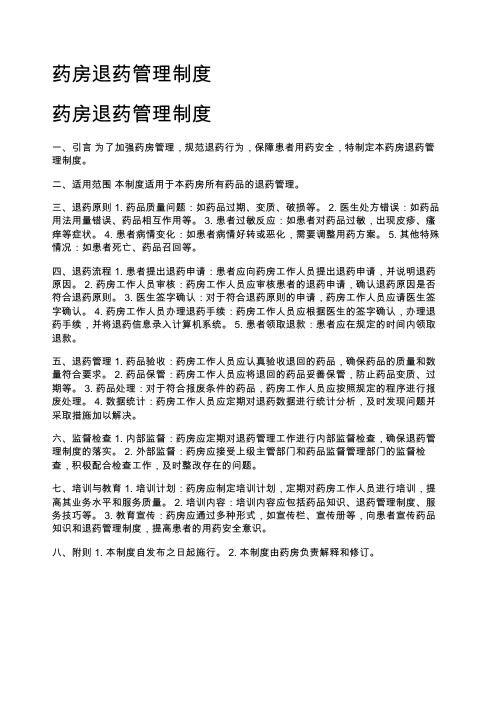 药房退药管理制度

药房退药管理制度

一、引言 为了加强药房管理，规范退药行为，保障患者用药安全，特制定本药房退药管理制度。

二、适用范围 本制度适用于本药房所有药品的退药管理。

三、退药原则 1. 药品质量问题：如药品过期、变质、破损等。 2. 医生处方错误：如药品用法用量错误、药品相互作用等。 3. 患者过敏反应：如患者对药品过敏，出现皮疹、瘙痒等症状。 4. 患者病情变化：如患者病情好转或恶化，需要调整用药方案。 5. 其他特殊情况：如患者死亡、药品召回等。

四、退药流程 1. 患者提出退药申请：患者应向药房工作人员提出退药申请，并说明退药原因。 2. 药房工作人员审核：药房工作人员应审核患者的退药申请，确认退药原因是否符合退药原则。 3. 医生签字确认：对于符合退药原则的申请，药房工作人员应请医生签字确认。 4. 药房工作人员办理退药手续：药房工作人员应根据医生的签字确认，办理退药手续，并将退药信息录入计算机系统。 5. 患者领取退款：患者应在规定的时间内领取退款。

五、退药管理 1. 药品验收：药房工作人员应认真验收退回的药品，确保药品的质量和数量符合要求。 2. 药品保管：药房工作人员应将退回的药品妥善保管，防止药品变质、过期等。 3. 药品处理：对于符合报废条件的药品，药房工作人员应按照规定的程序进行报废处理。 4. 数据统计：药房工作人员应定期对退药数据进行统计分析，及时发现问题并采取措施加以解决。

六、监督检查 1. 内部监督：药房应定期对退药管理工作进行内部监督检查，确保退药管理制度的落实。 2. 外部监督：药房应接受上级主管部门和药品监督管理部门的监督检查，积极配合检查工作，及时整改存在的问题。

七、培训与教育 1. 培训计划：药房应制定培训计划，定期对药房工作人员进行培训，提高其业务水平和服务质量。 2. 培训内容：培训内容应包括药品知识、退药管理制度、服务技巧等。 3. 教育宣传：药房应通过多种形式，如宣传栏、宣传册等，向患者宣传药品知识和退药管理制度，提高患者的用药安全意识。

八、附则 1. 本制度自发布之日起施行。 2. 本制度由药房负责解释和修订。